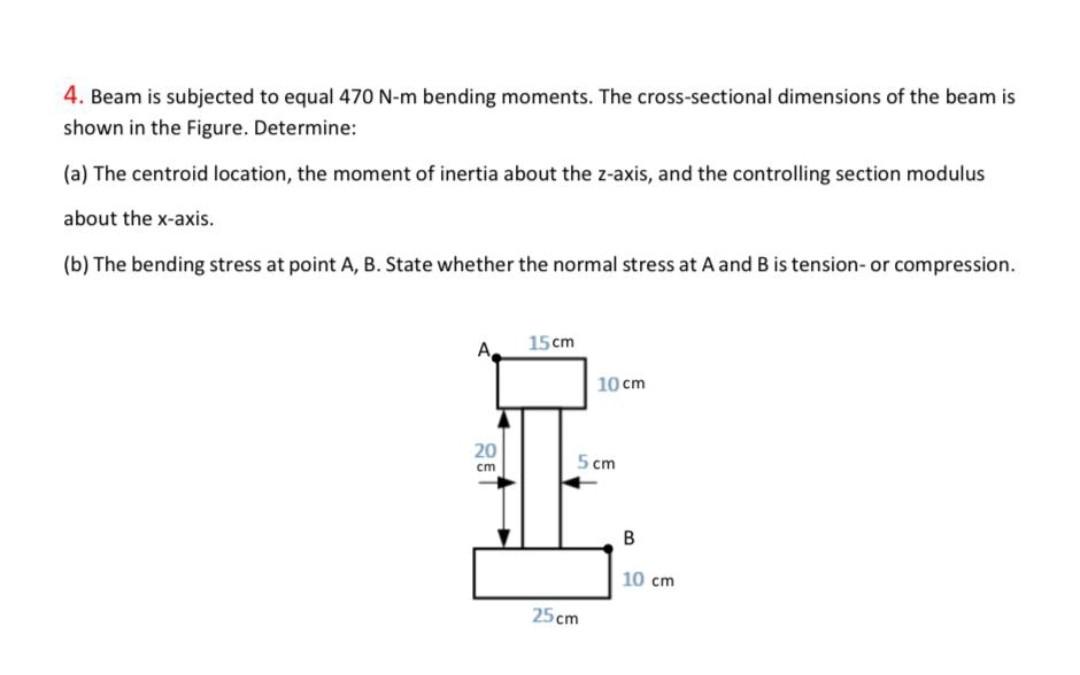 4. Beam is subjected to equal 470 N-m bending moments. The cross-sectional dimensions of the beam is shown in the Figure. Determine:

(a) The centroid location, the moment of inertia about the z-axis, and the controlling section modulus about the x-axis.

(b) The bending stress at point A, B. State whether the normal stress at A and B is tension- or compression.

A
15 cm
10 cm
20 cm
5 cm
B
10 cm
25 cm